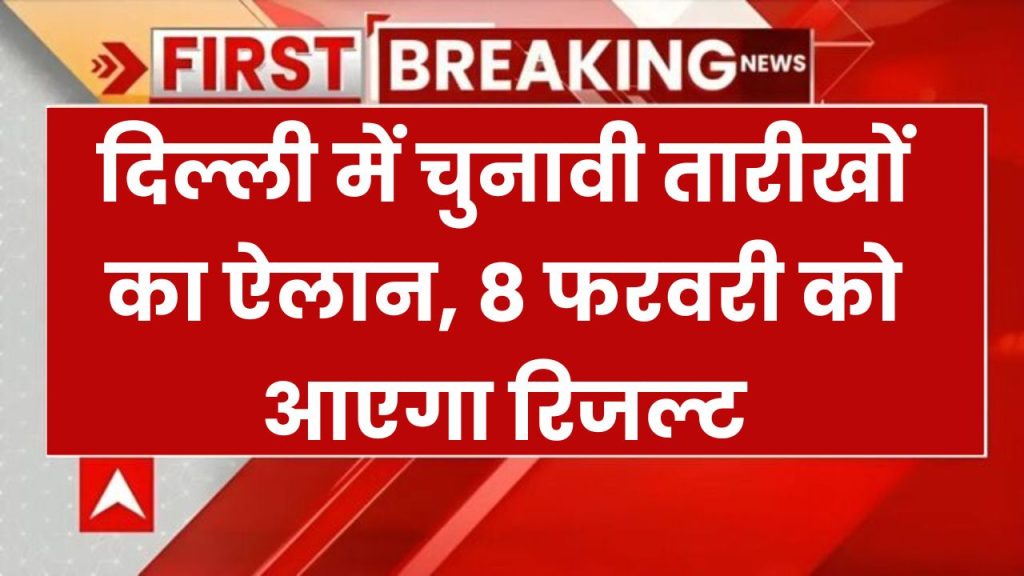 FIRST BREAKING NEWS

दिल्ली में चुनावी तारीखों का ऐलान, 8 फरवरी को आएगा रिजल्ट